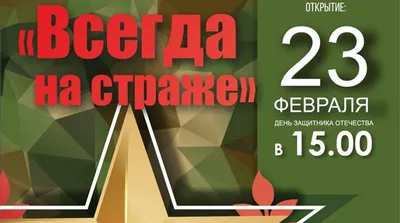 «Всегда на страже»

ОТКРЫТИЕ:

23

ФЕВРАЛЯ

ДЕНЬ ЗАЩИТНИКА ОТЕЧЕСТВА

в 15.00